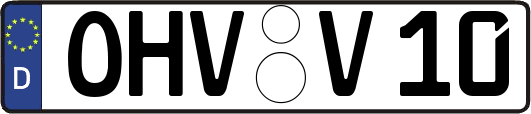 D
OHV V 10